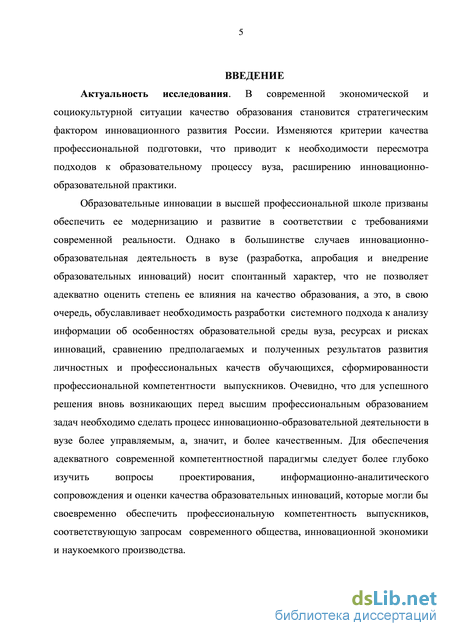 5

ВВЕДЕНИЕ

Актуальность исследования. В современной экономической и социокультурной ситуации качество образования становится стратегическим фактором инновационного развития России. Изменяются критерии качества профессиональной подготовки, что приводит к необходимости пересмотра подходов к образовательному процессу вуза, расширению инновационно-образовательной практики.

Образовательные инновации в высшей профессиональной школе призваны обеспечить ее модернизацию и развитие в соответствии с требованиями современной реальности. Однако в большинстве случаев инновационно-образовательная деятельность в вузе (разработка, апробация и внедрение образовательных инноваций) носит спонтанный характер, что не позволяет адекватно оценить степень ее влияния на качество образования, а это, в свою очередь, обуславливает необходимость разработки системного подхода к анализу информации об особенностях образовательной среды вуза, ресурсах и рисках инноваций, сравнению предполагаемых и полученных результатов развития личностных и профессиональных качеств обучающихся, сформированности профессиональной компетентности выпускников. Очевидно, что для успешного решения вновь возникающих перед высшим профессиональным образованием задач необходимо сделать процесс инновационно-образовательной деятельности в вузе более управляемым, а, значит, и более качественным. Для обеспечения адекватного современной компетентностной парадигмы следует более глубоко изучить вопросы проектирования, информационно-аналитического сопровождения и оценки качества образовательных инноваций, которые могли бы своевременно обеспечить профессиональную компетентность выпускников, соответствующую запросам современного общества, инновационной экономики и наукоемкого производства.

dsLib.net
библиотека диссертаций